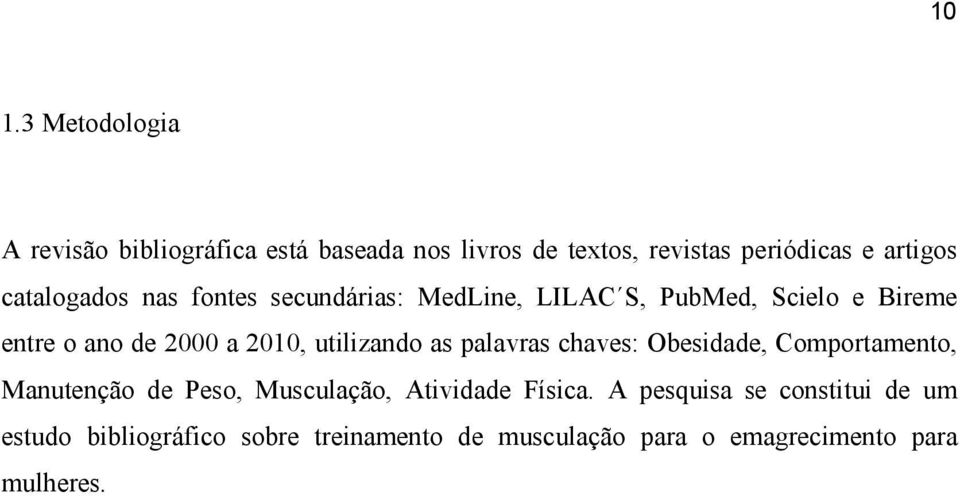 10

1.3 Metodologia

A revisão bibliográfica está baseada nos livros de textos, revistas periódicas e artigos catalogados nas fontes secundárias: MedLine, LILAC´S, PubMed, Scielo e Bireme entre o ano de 2000 a 2010, utilizando as palavras chaves: Obesidade, Comportamento, Manutenção de Peso, Musculação, Atividade Física. A pesquisa se constitui de um estudo bibliográfico sobre treinamento de musculação para o emagrecimento para mulheres.